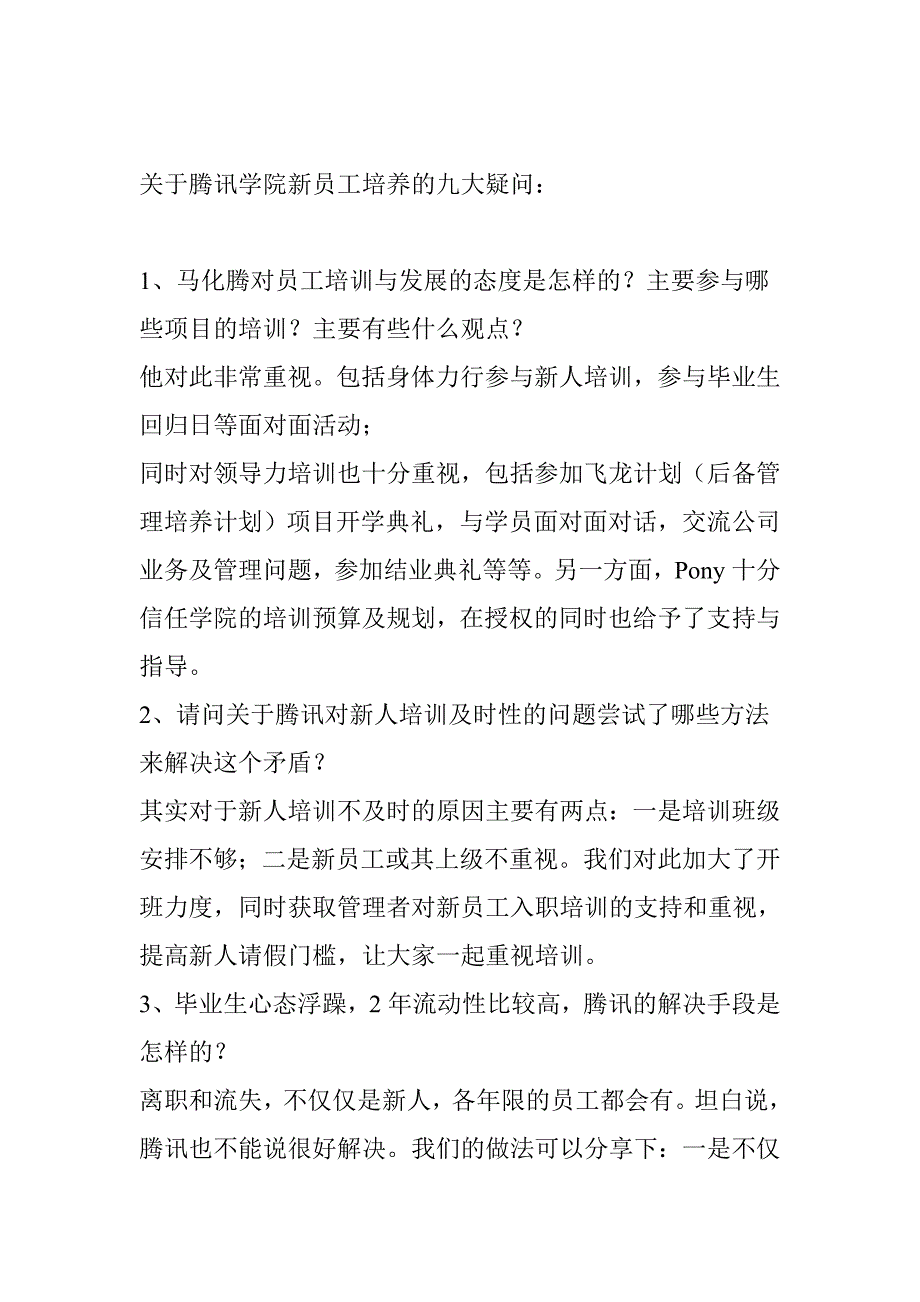 关于腾讯学院新员工培养的九大疑问：

1、马化腾对员工培训与发展的态度是怎样的？主要参与哪些项目的培训？主要有些什么观点？
他对此非常重视。包括身体力行参与新人培训，参与毕业生回归日等面对面活动；
同时对领导力培训也十分重视，包括参加飞龙计划（后备管理培养计划）项目开学典礼，与学员面对面对话，交流公司业务及管理问题，参加结业典礼等等。另一方面，Pony 十分信任学院的培训预算及规划，在授权的同时也给予了支持与指导。
2、请问关于腾讯对新人培训及时性的问题尝试了哪些方法来解决这个矛盾？
其实对于新人培训不及时的原因主要有两点：一是培训班级安排不够；二是新员工或其上级不重视。我们对此加大了开班力度，同时获取管理者对新员工入职培训的支持和重视，提高新人请假门槛，让大家一起重视培训。
3、毕业生心态浮躁，2 年流动性比较高，腾讯的解决手段是怎样的？
离职和流失，不仅仅是新人，各年限的员工都会有。坦白说，腾讯也不能说很好解决。我们的做法可以分享下：一是不仅